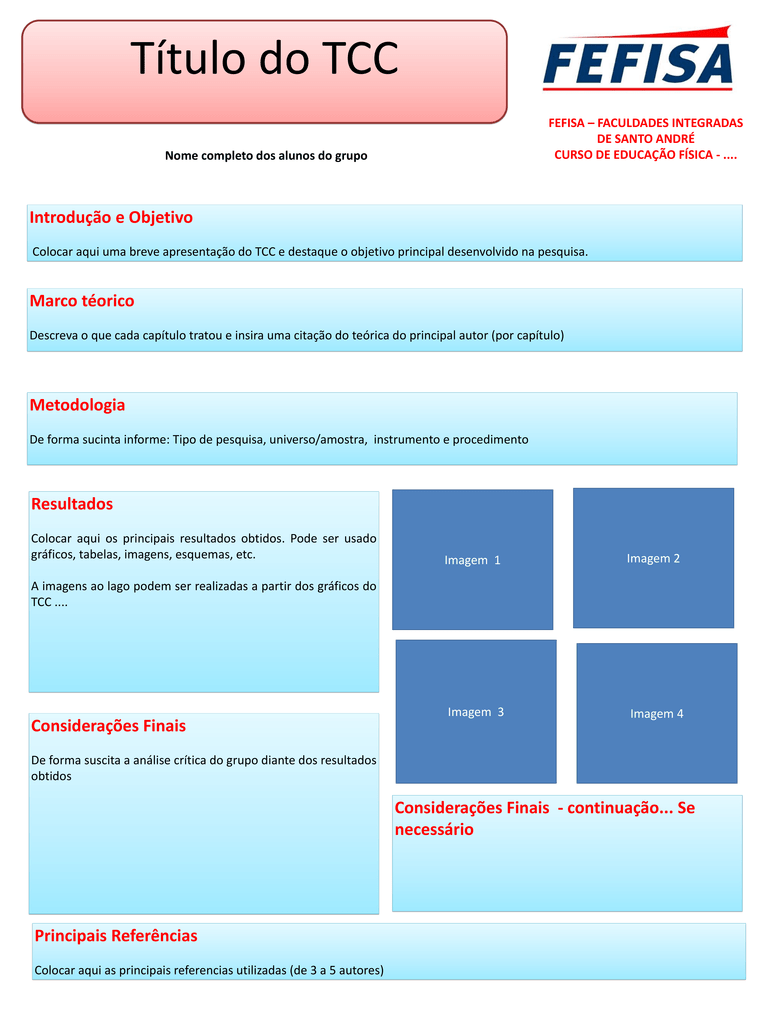 Título do TCC

FEFISA

FEFISA – FACULDADES INTEGRADAS DE SANTO ANDRÉ
CURSO DE EDUCAÇÃO FÍSICA - ....

Nome completo dos alunos do grupo

Introdução e Objetivo

Colocar aqui uma breve apresentação do TCC e destaque o objetivo principal desenvolvido na pesquisa.

Marco téorico

Descreva o que cada capítulo tratou e insira uma citação do teórica do principal autor (por capítulo)

Metodologia

De forma sucinta informe: Tipo de pesquisa, universo/amostra, instrumento e procedimento

Resultados

Colocar aqui os principais resultados obtidos. Pode ser usado gráficos, tabelas, imagens, esquemas, etc.

A imagens ao lago podem ser realizadas a partir dos gráficos do TCC ....

Imagem 1

Imagem 2

Imagem 3

Imagem 4

Considerações Finais

De forma suscita a análise crítica do grupo diante dos resultados obtidos

Considerações Finais - continuação... Se necessário

Principais Referências

Colocar aqui as principais referencias utilizadas (de 3 a 5 autores)